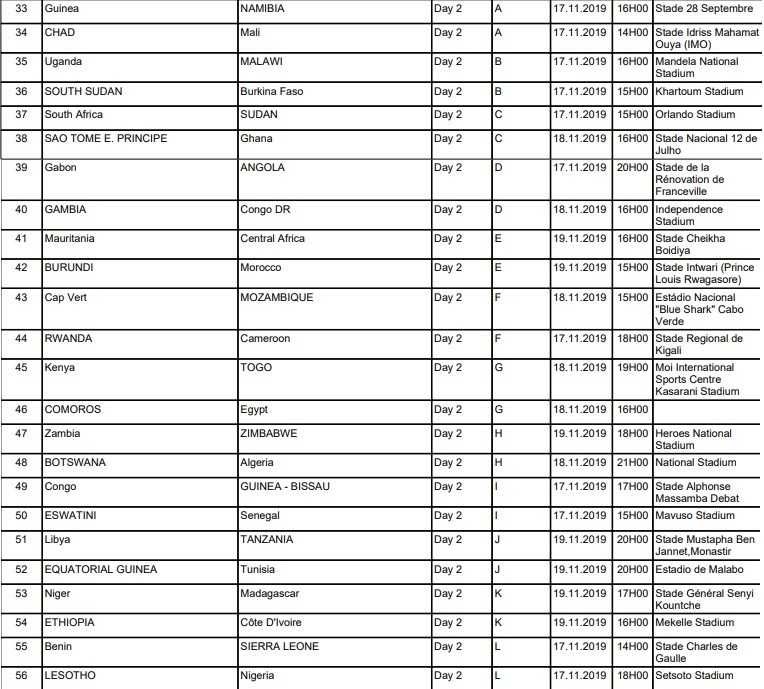 | 33 | Guinea | NAMIBIA | Day 2 | A | 17.11.2019 | 16H00 | Stade 28 Septembre |
|---|---|---|---|---|---|---|---|
| 34 | CHAD | Mali | Day 2 | A | 17.11.2019 | 14H00 | Stade Idriss Mahamat Ouya (IMO) |
| 35 | Uganda | MALAWI | Day 2 | B | 17.11.2019 | 16H00 | Mandela National Stadium |
| 36 | SOUTH SUDAN | Burkina Faso | Day 2 | B | 17.11.2019 | 15H00 | Khartoum Stadium |
| 37 | South Africa | SUDAN | Day 2 | C | 17.11.2019 | 15H00 | Orlando Stadium |
| 38 | SAO TOME E. PRINCIPE | Ghana | Day 2 | C | 18.11.2019 | 16H00 | Stade Nacional 12 de Julho |
| 39 | Gabon | ANGOLA | Day 2 | D | 17.11.2019 | 20H00 | Stade de la Rénovation de Franceville |
| 40 | GAMBIA | Congo DR | Day 2 | D | 18.11.2019 | 16H00 | Independence Stadium |
| 41 | Mauritania | Central Africa | Day 2 | E | 19.11.2019 | 16H00 | Stade Cheikha Boidiya |
| 42 | BURUNDI | Morocco | Day 2 | E | 19.11.2019 | 15H00 | Stade Intwari (Prince Louis Rwagasore) |
| 43 | Cap Vert | MOZAMBIQUE | Day 2 | F | 18.11.2019 | 15H00 | Estádio Nacional "Blue Shark" Cabo Verde |
| 44 | RWANDA | Cameroon | Day 2 | F | 17.11.2019 | 18H00 | Stade Regional de Kigali |
| 45 | Kenya | TOGO | Day 2 | G | 18.11.2019 | 19H00 | Moi International Sports Centre Kasarani Stadium |
| 46 | COMOROS | Egypt | Day 2 | G | 18.11.2019 | 16H00 | |
| 47 | Zambia | ZIMBABWE | Day 2 | H | 19.11.2019 | 18H00 | Heroes National Stadium |
| 48 | BOTSWANA | Algeria | Day 2 | H | 18.11.2019 | 21H00 | National Stadium |
| 49 | Congo | GUINEA - BISSAU | Day 2 | I | 17.11.2019 | 17H00 | Stade Alphonse Massamba Debat |
| 50 | ESWATINI | Senegal | Day 2 | I | 17.11.2019 | 15H00 | Mavuso Stadium |
| 51 | Libya | TANZANIA | Day 2 | J | 19.11.2019 | 20H00 | Stade Mustapha Ben Jannet,Monastir |
| 52 | EQUATORIAL GUINEA | Tunisia | Day 2 | J | 19.11.2019 | 20H00 | Estadio de Malabo |
| 53 | Niger | Madagascar | Day 2 | K | 19.11.2019 | 17H00 | Stade Général Senyi Kountche |
| 54 | ETHIOPIA | Côte D'Ivoire | Day 2 | K | 19.11.2019 | 16H00 | Mekelle Stadium |
| 55 | Benin | SIERRA LEONE | Day 2 | L | 17.11.2019 | 14H00 | Stade Charles de Gaulle |
| 56 | LESOTHO | Nigeria | Day 2 | L | 17.11.2019 | 18H00 | Setsoto Stadium |